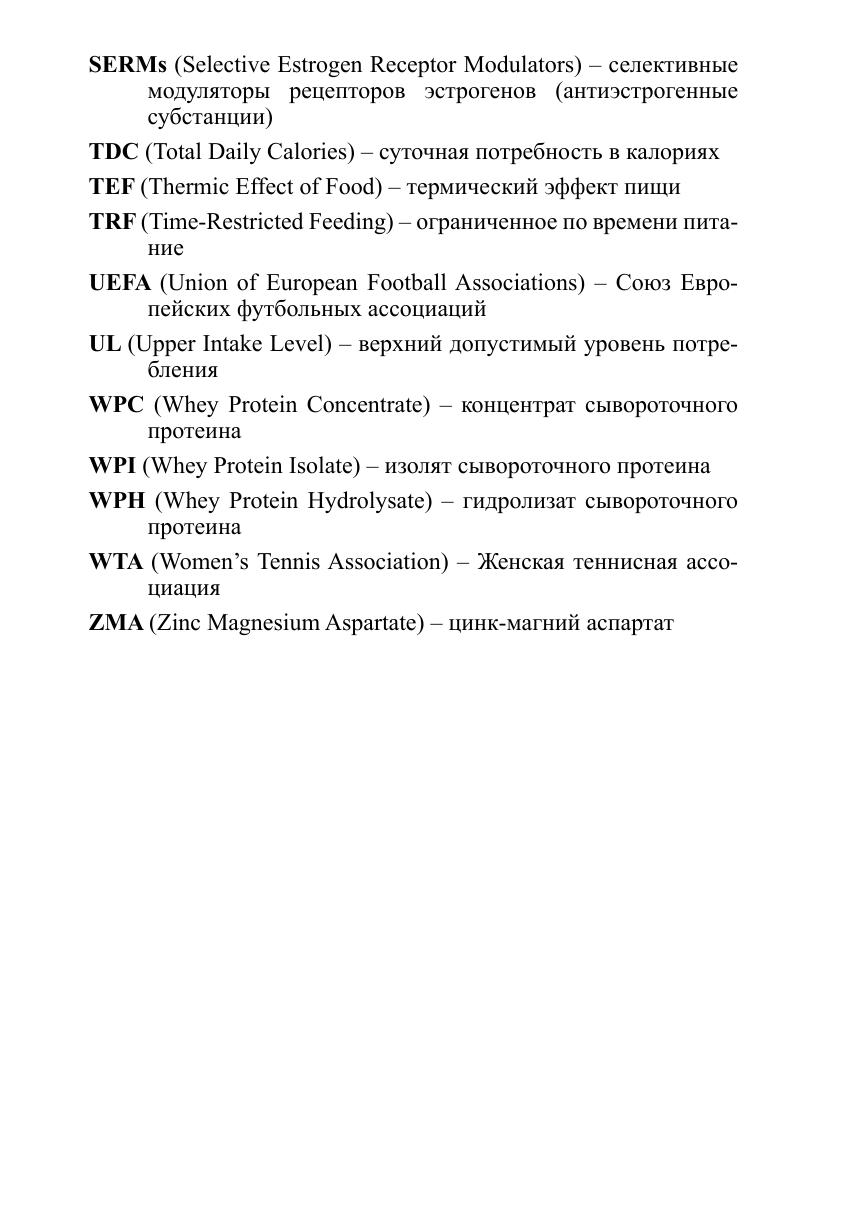 SERMs (Selective Estrogen Receptor Modulators) – селективные модуляторы рецепторов эстрогенов (антиэстрогенные субстанции)

TDC (Total Daily Calories) – суточная потребность в калориях

TEF (Thermic Effect of Food) – термический эффект пищи

TRF (Time-Restricted Feeding) – ограниченное по времени питание

UEFA (Union of European Football Associations) – Союз Европейских футбольных ассоциаций

UL (Upper Intake Level) – верхний допустимый уровень потребления

WPC (Whey Protein Concentrate) – концентрат сывороточного протеина

WPI (Whey Protein Isolate) – изолят сывороточного протеина

WPH (Whey Protein Hydrolysate) – гидролизат сывороточного протеина

WTA (Women's Tennis Association) – Женская теннисная ассоциация

ZMA (Zinc Magnesium Aspartate) – цинк-магний аспартат